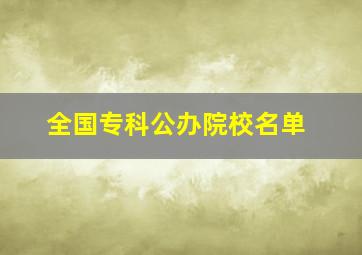 全国专科公办院校名单